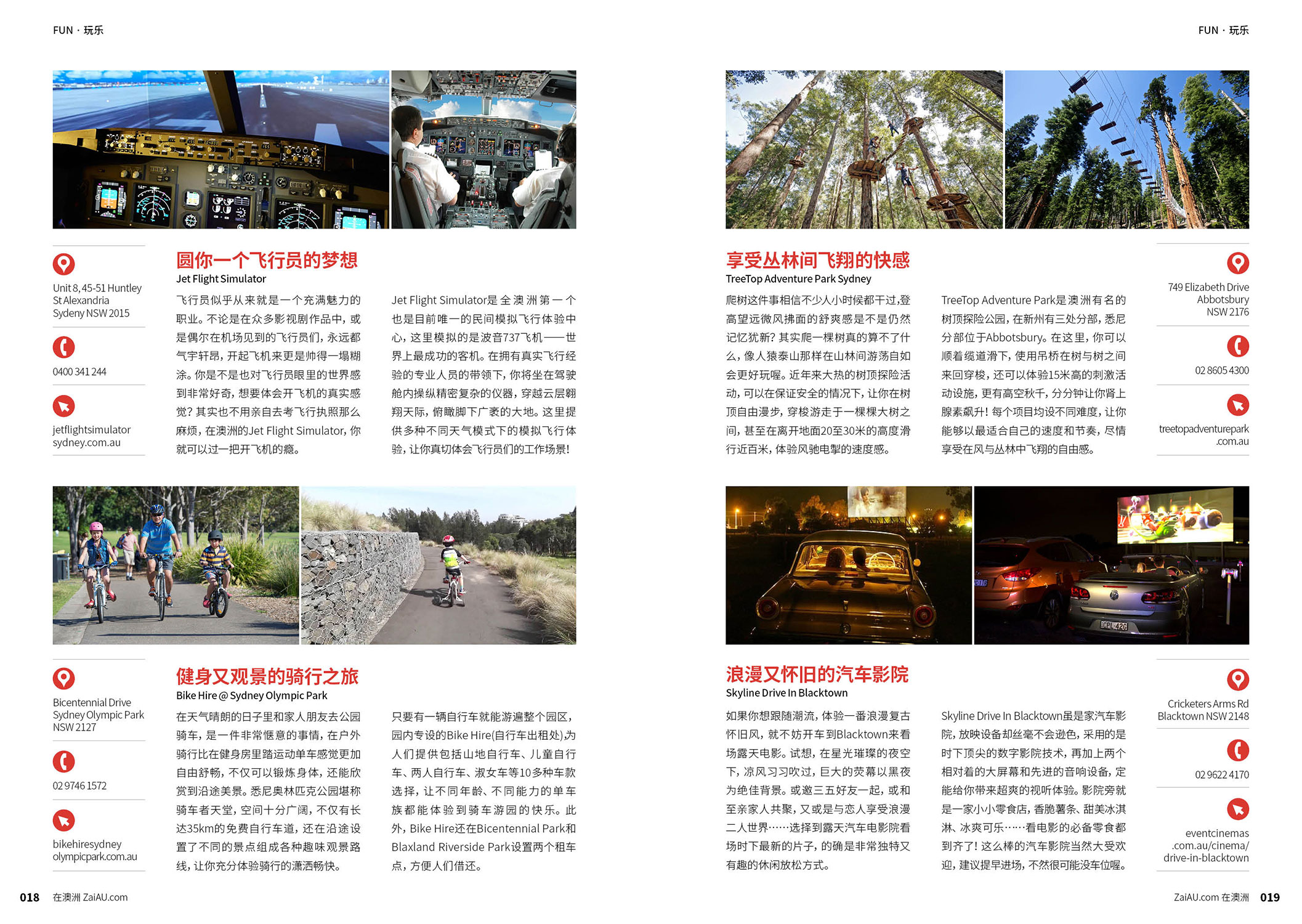 FUN · 玩乐

Unit 8, 45-51 Huntley St Alexandria Sydeny NSW 2015

0400 341 244

jetflightsimulator sydney.com.au

圆你一个飞行员的梦想

Jet Flight Simulator

飞行员似乎从来就是一个充满魅力的职业。不论是在众多影视剧作品中，或是偶尔在机场见到的飞行员们，永远都气宇轩昂，开起飞机来更是帅得一塌糊涂。你是不是也对飞行员眼里的世界感到非常好奇，想要体会开飞机的真实感觉？其实也不用亲自去考飞行执照那么麻烦，在澳洲的Jet Flight Simulator，你就可以过一把开飞机的瘾。

Jet Flight Simulator是全澳洲第一个也是目前唯一的民间模拟飞行体验中心，这里模拟的是波音737飞机——世界上最成功的客机。在拥有真实飞行经验的专业人员的带领下，你将坐在驾驶舱内操纵精密复杂的仪器，穿越云层翱翔天际，俯瞰脚下广袤的大地。这里提供多种不同天气模式下的模拟飞行体验，让你真切体会飞行员们的工作场景！

Bicentennial Drive Sydney Olympic Park NSW 2127

02 9746 1572

bikehiresydney olympicpark.com.au

健身又观景的骑行之旅

Bike Hire @ Sydney Olympic Park

在天气晴朗的日子里和家人朋友去公园骑车，是一件非常惬意的事情，在户外骑行比在健身房里踏运动单车感觉更加自由舒畅，不仅可以锻炼身体，还能欣赏到沿途美景。悉尼奥林匹克公园堪称骑车者天堂，空间十分广阔，不仅有长达35km的免费自行车道，还在沿途设置了不同的景点组成各种趣味观景路线，让你充分体验骑行的潇洒畅快。

只要有一辆自行车就能游遍整个园区，园内专设的Bike Hire(自行车出租处)为人们提供包括山地自行车、儿童自行车、两人自行车、淑女车等10多种车款选择，让不同年龄、不同能力的单车族都能体验到骑车游园的快乐。此外，Bike Hire还在Bicentennial Park和Blaxland Riverside Park设置两个租车点，方便人们借还。

018 在澳洲 ZaiAU.com

FUN · 玩乐

享受丛林间飞翔的快感

TreeTop Adventure Park Sydney

爬树这件事相信不少人小时候都干过，登高望远微风拂面的舒爽感是不是仍然记忆犹新？其实爬一棵树真的算不了什么，像人猿泰山那样在山林间游荡自如会更好玩喔。近年来大热的树顶探险活动，可以在保证安全的情况下，让你在树顶自由漫步，穿梭游走于一棵棵大树之间，甚至在离开地面20至30米的高度滑行近百米，体验风驰电掣的速度感。

TreeTop Adventure Park是澳洲有名的树顶探险公园，在新州有三处分部，悉尼分部位于Abbotsbury。在这里，你可以顺着缆道滑下，使用吊桥在树与树之间来回穿梭，还可以体验15米高的刺激活动设施，更有高空秋千，分分钟让你肾上腺素飙升！每个项目均设不同难度，让你能够以最适合自己的速度和节奏，尽情享受在风与丛林中飞翔的自由感。

749 Elizabeth Drive Abbotsbury NSW 2176

02 8605 4300

treetopadventurepark .com.au

浪漫又怀旧的汽车影院

Skyline Drive In Blacktown

如果你想跟随潮流，体验一番浪漫复古怀旧风，就不妨开车到Blacktown来看场露天电影。试想，在星光璀璨的夜空下，凉风习习吹过，巨大的荧幕以黑夜为绝佳背景。或邀三五好友一起，或和至亲家人共聚，又或是与恋人享受浪漫二人世界……选择到露天汽车电影院看场时下最新的片子，的确是非常独特又有趣的休闲放松方式。

Skyline Drive In Blacktown虽是家汽车影院，放映设备却丝毫不会逊色，采用的是时下顶尖的数字影院技术，再加上两个相对着的大屏幕和先进的音响设备，定能给你带来超爽的视听体验。影院旁就是一家小小零食店，香脆薯条、甜美冰淇淋、冰爽可乐……看电影的必备零食都到齐了！这么棒的汽车影院当然大受欢迎，建议提早进场，不然很可能没车位喔。

Cricketers Arms Rd Blacktown NSW 2148

02 9622 4170

eventcinemas .com.au/cinema/ drive-in-blacktown

ZaiAU.com 在澳洲 019